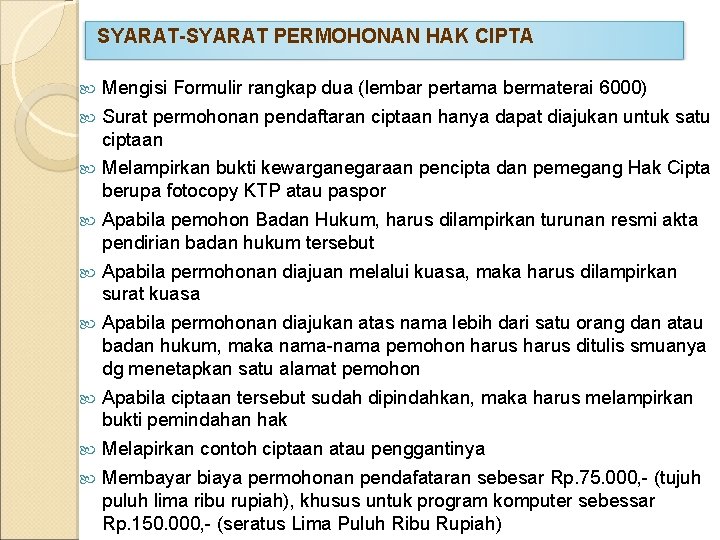 SYARAT-SYARAT PERMOHONAN HAK CIPTA

Mengisi Formulir rangkap dua (lembar pertama bermaterai 6000)

Surat permohonan pendaftaran ciptaan hanya dapat diajukan untuk satu ciptaan

Melampirkan bukti kewarganegaraan pencipta dan pemegang Hak Cipta berupa fotocopy KTP atau paspor

Apabila pemohon Badan Hukum, harus dilampirkan turunan resmi akta pendirian badan hukum tersebut

Apabila permohonan diajuan melalui kuasa, maka harus dilampirkan surat kuasa

Apabila permohonan diajukan atas nama lebih dari satu orang dan atau badan hukum, maka nama-nama pemohon harus harus ditulis smuanya dg menetapkan satu alamat pemohon

Apabila ciptaan tersebut sudah dipindahkan, maka harus melampirkan bukti pemindahan hak

Melapirkan contoh ciptaan atau penggantinya

Membayar biaya permohonan pendafataran sebesar Rp.75.000,- (tujuh puluh lima ribu rupiah), khusus untuk program komputer sebessar Rp.150.000,- (seratus Lima Puluh Ribu Rupiah)